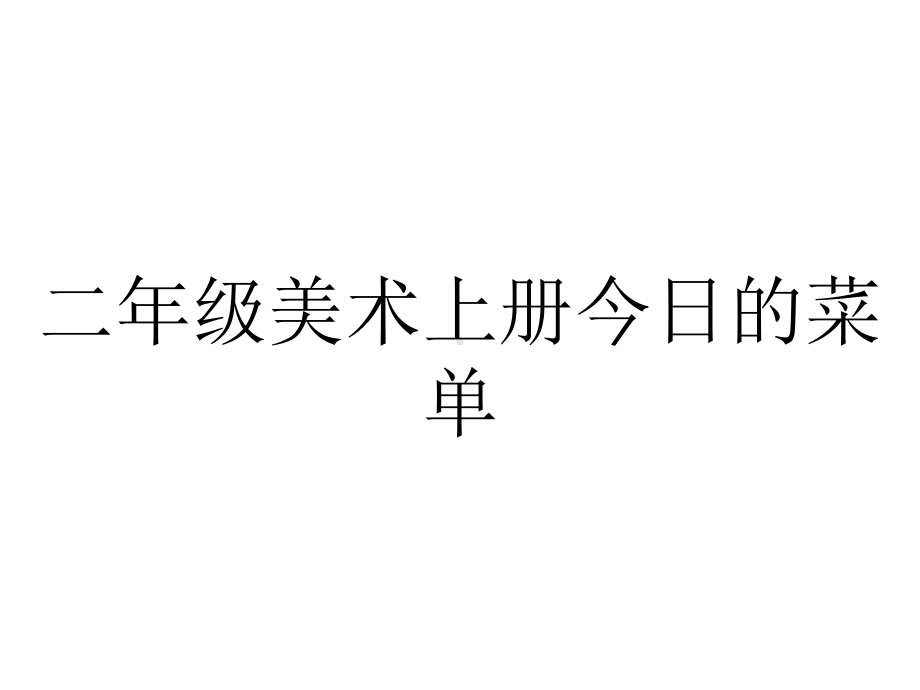 二年级美术上册今日的菜单